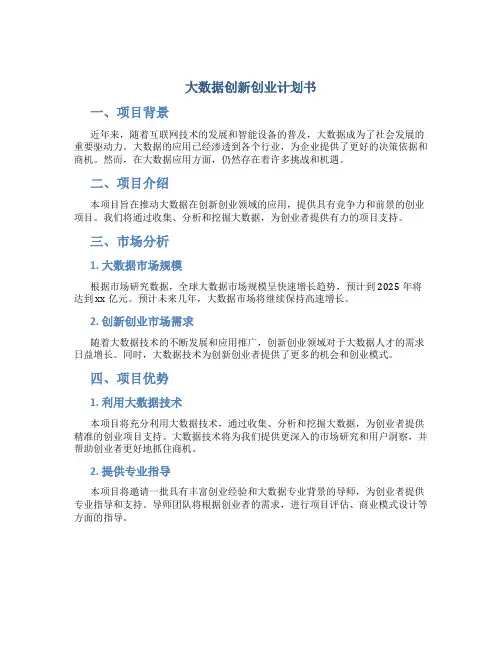 大数据创新创业计划书

一、项目背景

近年来，随着互联网技术的发展和智能设备的普及，大数据成为了社会发展的重要驱动力。大数据的应用已经渗透到各个行业，为企业提供了更好的决策依据和商机。然而，在大数据应用方面，仍然存在着许多挑战和机遇。

二、项目介绍

本项目旨在推动大数据在创新创业领域的应用，提供具有竞争力和前景的创业项目。我们将通过收集、分析和挖掘大数据，为创业者提供有力的项目支持。

三、市场分析

1. 大数据市场规模

根据市场研究数据，全球大数据市场规模呈快速增长趋势，预计到2025年将达到xx亿元。预计未来几年，大数据市场将继续保持高速增长。

2. 创新创业市场需求

随着大数据技术的不断发展和应用推广，创新创业领域对于大数据人才的需求日益增长。同时，大数据技术为创新创业者提供了更多的机会和创业模式。

四、项目优势

1. 利用大数据技术

本项目将充分利用大数据技术，通过收集、分析和挖掘大数据，为创业者提供精准的创业项目支持。大数据技术将为我们提供更深入的市场研究和用户洞察，并帮助创业者更好地抓住商机。

2. 提供专业指导

本项目将邀请一批具有丰富创业经验和大数据专业背景的导师，为创业者提供专业指导和支持。导师团队将根据创业者的需求，进行项目评估、商业模式设计等方面的指导。